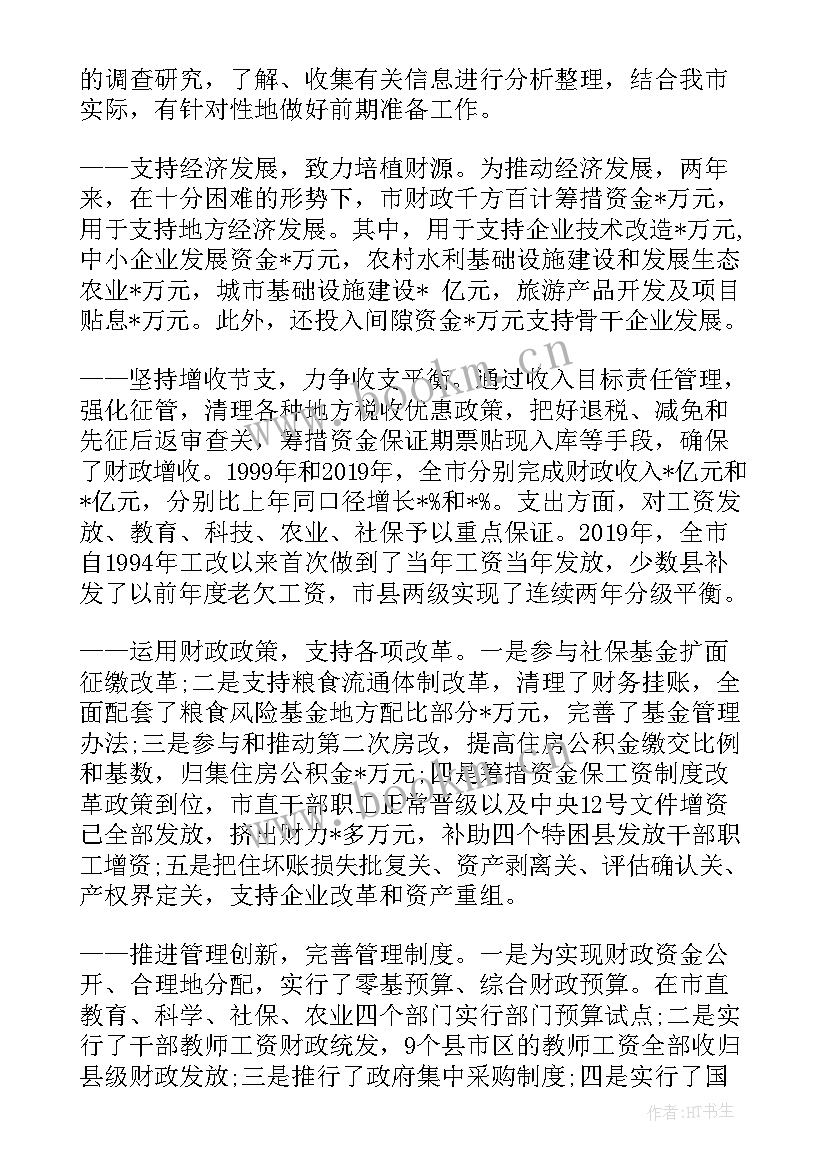 的调查研究，了解、收集有关信息进行分析整理，结合我市实际，有针对性地做好前期准备工作。

——支持经济发展，致力培植财源。为推动经济发展，两年来，在十分困难的形势下，市财政千方百计筹措资金*万元，用于支持地方经济发展。其中，用于支持企业技术改造*万元，中小企业发展资金*万元，农村水利基础设施建设和发展生态农业*万元，城市基础设施建设* 亿元，旅游产品开发及项目贴息*万元。此外，还投入间隙资金*万元支持骨干企业发展。

——坚持增收节支，力争收支平衡。通过收入目标责任管理，强化征管，清理各种地方税收优惠政策，把好退税、减免和先征后返审查关，筹措资金保证期票贴现入库等手段，确保了财政增收。1999年和2019年，全市分别完成财政收入*亿元和*亿元，分别比上年同口径增长*%和*%。支出方面，对工资发放、教育、科技、农业、社保予以重点保证。2019年，全市自1994年工改以来首次做到了当年工资当年发放，少数县补发了以前年度老欠工资，市县两级实现了连续两年分级平衡。

——运用财政政策，支持各项改革。一是参与社保基金扩面征缴改革;二是支持粮食流通体制改革，清理了财务挂账，全面配套了粮食风险基金地方配比部分*万元，完善了基金管理办法;三是参与和推动第二次房改，提高住房公积金缴交比例和基数，归集住房公积金*万元;四是筹措资金保工资制度改革政策到位，市直干部职工正常晋级以及中央12号文件增资已全部发放，挤出财力*多万元，补助四个特困县发放干部职工增资;五是把住坏账损失批复关、资产剥离关、评估确认关、产权界定关，支持企业改革和资产重组。

——推进管理创新，完善管理制度。一是为实现财政资金公开、合理地分配，实行了零基预算、综合财政预算。在市直教育、科学、社保、农业四个部门实行部门预算试点;二是实行了干部教师工资财政统发，9个县市区的教师工资全部收归县级财政发放;三是推行了政府集中采购制度;四是实行了国

www.bookm.cn

作者:HT书生